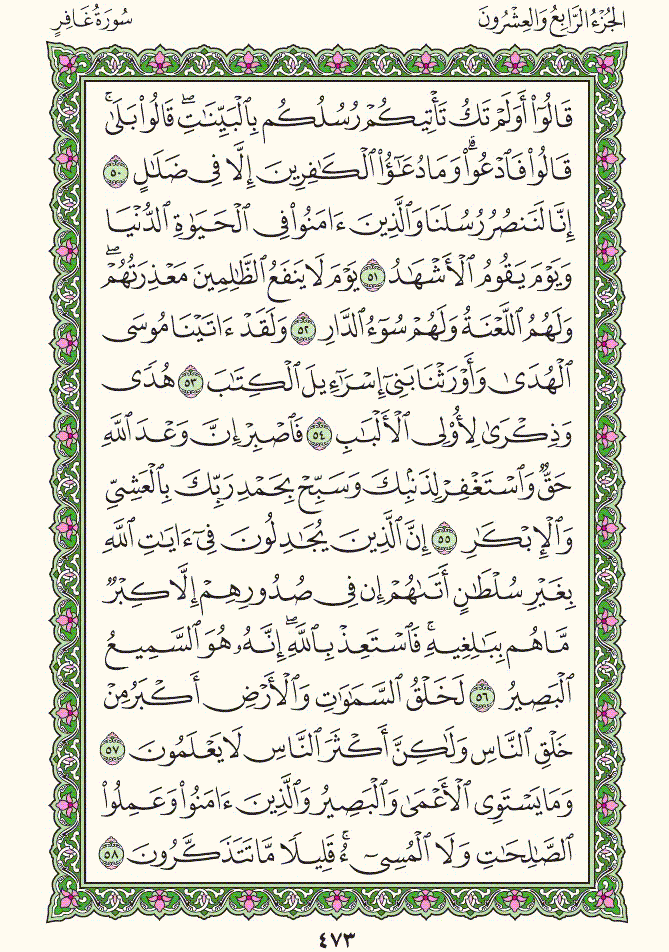 الجُزْءُ الرَّابِعُ وَالعِشْرُونَ

سُورَةُ غَافِرٍ

قَالُوٓاْ أَوَلَمۡ تَكُ تَأۡتِيكُمۡ رُسُلُكُم بِٱلۡبَيِّنَٰتِۖ قَالُواْ بَلَىٰۚ قَالُواْ فَٱدۡعُواْۗ وَمَا دُعَٰٓؤُاْ ٱلۡكَٰفِرِينَ إِلَّا فِي ضَلَٰلٍ ٥٠ إِنَّا لَنَنصُرُ رُسُلَنَا وَٱلَّذِينَ ءَامَنُواْ فِي ٱلۡحَيَوٰةِ ٱلدُّنۡيَا وَيَوۡمَ يَقُومُ ٱلۡأَشۡهَٰدُ ٥١ يَوۡمَ لَا يَنفَعُ ٱلظَّٰلِمِينَ مَعۡذِرَتُهُمۡۖ وَلَهُمُ ٱللَّعۡنَةُ وَلَهُمۡ سُوٓءُ ٱلدَّارِ ٥٢ وَلَقَدۡ ءَاتَيۡنَا مُوسَى ٱلۡهُدَىٰ وَأَوۡرَثۡنَا بَنِيٓ إِسۡرَٰٓءِيلَ ٱلۡكِتَٰبَ ٥٣ هُدٗى وَذِكۡرَىٰ لِأُوْلِي ٱلۡأَلۡبَٰبِ ٥٤ فَٱصۡبِرۡ إِنَّ وَعۡدَ ٱللَّهِ حَقّٞ وَٱسۡتَغۡفِرۡ لِذَنۢبِكَ وَسَبِّحۡ بِحَمۡدِ رَبِّكَ بِٱلۡعَشِيِّ وَٱلۡإِبۡكَٰرِ ٥٥ إِنَّ ٱلَّذِينَ يُجَٰدِلُونَ فِيٓ ءَايَٰتِ ٱللَّهِ بِغَيۡرِ سُلۡطَٰنٍ أَتَىٰهُمۡ إِن فِي صُدُورِهِمۡ إِلَّا كِبۡرٞ مَّا هُم بِبَٰلِغِيهِۚ فَٱسۡتَعِذۡ بِٱللَّهِۖ إِنَّهُۥ هُوَ ٱلسَّمِيعُ ٱلۡبَصِيرُ ٥٦ لَخَلۡقُ ٱلسَّمَٰوَٰتِ وَٱلۡأَرۡضِ أَكۡبَرُ مِنۡ خَلۡقِ ٱلنَّاسِ وَلَٰكِنَّ أَكۡثَرَ ٱلنَّاسِ لَا يَعۡلَمُونَ ٥٧ وَمَا يَسۡتَوِي ٱلۡأَعۡمَىٰ وَٱلۡبَصِيرُ وَٱلَّذِينَ ءَامَنُواْ وَعَمِلُواْ ٱلصَّٰلِحَٰتِ وَلَا ٱلۡمُسِيٓءُۚ قَلِيلٗا مَّا تَتَذَكَّرُونَ ٥٨

٤٧٣